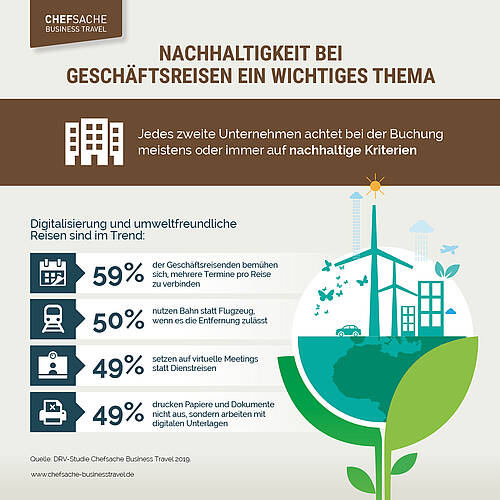 CHEFSACHE
BUSINESS TRAVEL

NACHHALTIGKEIT BEI GESCHÄFTSREISEN EIN WICHTIGES THEMA

Jedes zweite Unternehmen achtet bei der Buchung meistens oder immer auf nachhaltige Kriterien

Digitalisierung und umweltfreundliche Reisen sind im Trend:

59% der Geschäftsreisenden bemühen sich, mehrere Termine pro Reise zu verbinden

50% nutzen Bahn statt Flugzeug, wenn es die Entfernung zulässt

49% setzen auf virtuelle Meetings statt Dienstreisen

49% drucken Papiere und Dokumente nicht aus, sondern arbeiten mit digitalen Unterlagen

Quelle: DRV-Studie Chefsache Business Travel 2019.

www.chefsache-businesstravel.de